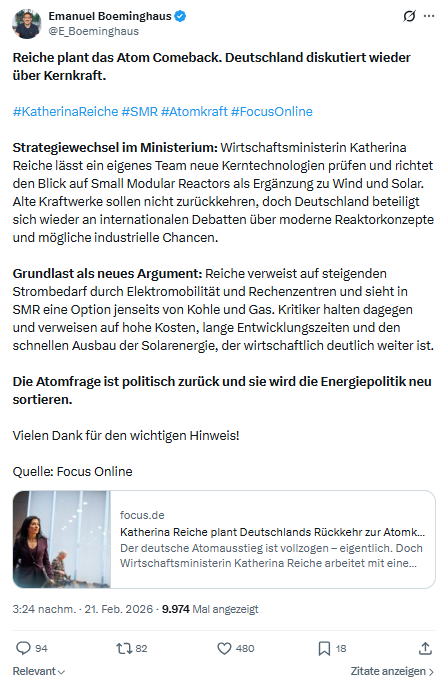 Emanuel Boeminghaus
@E_Boeminghaus

Reiche plant das Atom Comeback. Deutschland diskutiert wieder über Kernkraft.

#KatherinaReiche #SMR #Atomkraft #FocusOnline

Strategiewechsel im Ministerium: Wirtschaftsministerin Katherina Reiche lässt ein eigenes Team neue Kerntechnologien prüfen und richtet den Blick auf Small Modular Reactors als Ergänzung zu Wind und Solar. Alte Kraftwerke sollen nicht zurückkehren, doch Deutschland beteiligt sich wieder an internationalen Debatten über moderne Reaktorkonzepte und mögliche industrielle Chancen.

Grundlast als neues Argument: Reiche verweist auf steigenden Strombedarf durch Elektromobilität und Rechenzentren und sieht in SMR eine Option jenseits von Kohle und Gas. Kritiker halten dagegen und verweisen auf hohe Kosten, lange Entwicklungszeiten und den schnellen Ausbau der Solarenergie, der wirtschaftlich deutlich weiter ist.

Die Atomfrage ist politisch zurück und sie wird die Energiepolitik neu sortieren.

Vielen Dank für den wichtigen Hinweis!

Quelle: Focus Online

focus.de
Katherina Reiche plant Deutschlands Rückkehr zur Atomk…
Der deutsche Atomausstieg ist vollzogen – eigentlich. Doch Wirtschaftsministerin Katherina Reiche arbeitet mit eine…

3:24 nachm. · 21. Feb. 2026 · 9.974 Mal angezeigt

94 82 480 18

Relevant

Zitate anzeigen